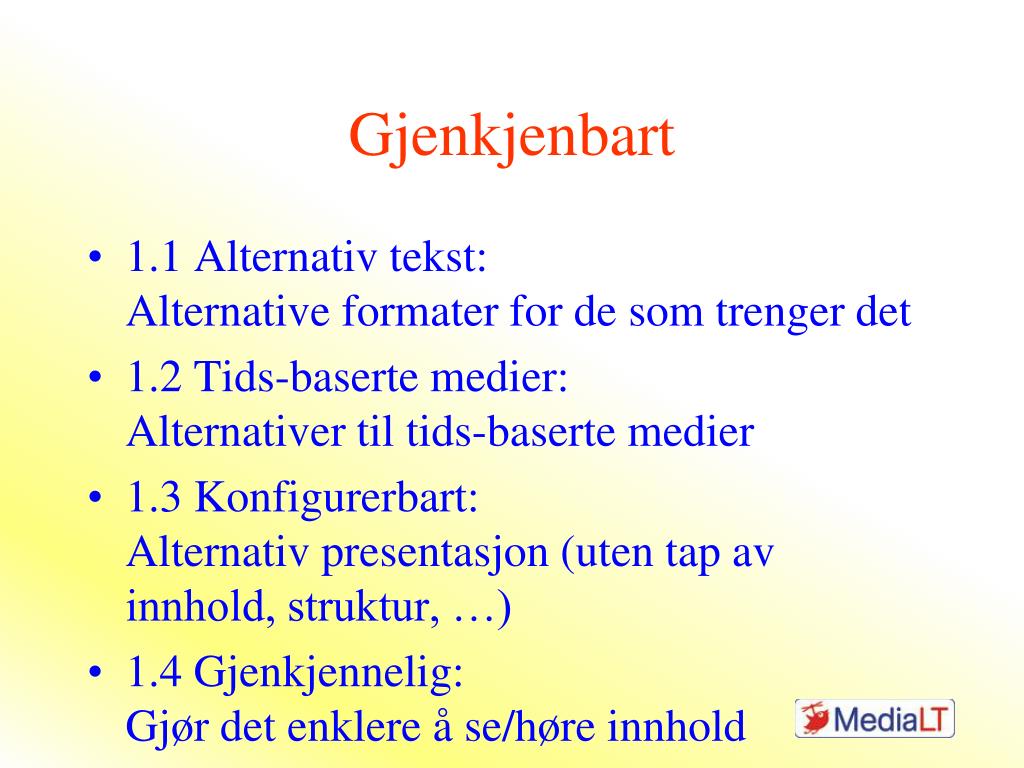 Gjenkjenbart

• 1.1 Alternativ tekst:
Alternative formater for de som trenger det

• 1.2 Tids-baserte medier:
Alternativer til tids-baserte medier

• 1.3 Konfigurerbart:
Alternativ presentasjon (uten tap av innhold, struktur, …)

• 1.4 Gjenkjennelig:
Gjør det enklere å se/høre innhold

MediaLT